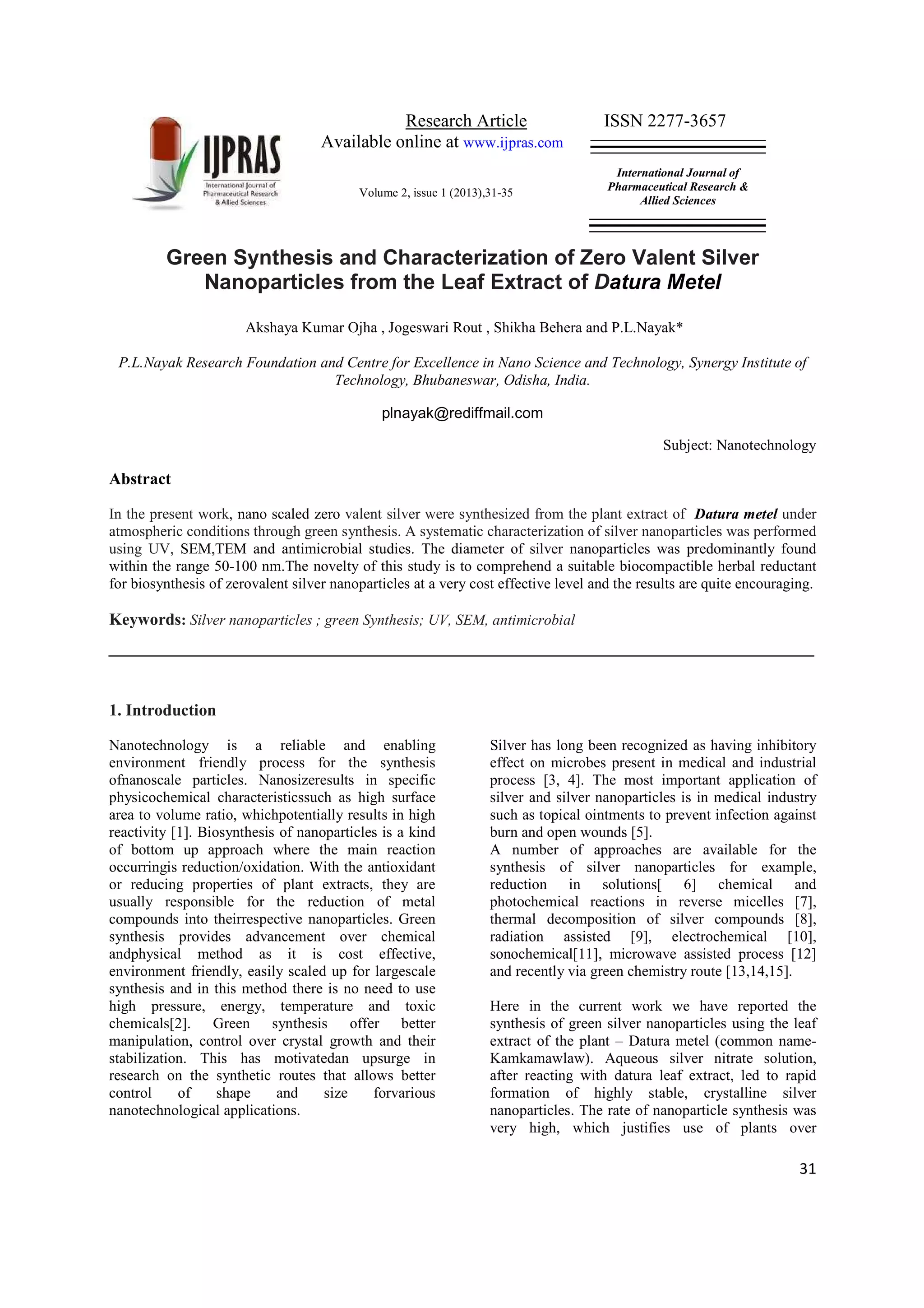 IJPRAS
International Journal of Pharmaceutical Research & Allied Sciences

Research Article
Available online at www.ijpras.com

Volume 2, issue 1 (2013),31-35

ISSN 2277-3657

International Journal of Pharmaceutical Research & Allied Sciences

Green Synthesis and Characterization of Zero Valent Silver Nanoparticles from the Leaf Extract of Datura Metel

Akshaya Kumar Ojha , Jogeswari Rout , Shikha Behera and P.L.Nayak*

P.L.Nayak Research Foundation and Centre for Excellence in Nano Science and Technology, Synergy Institute of Technology, Bhubaneswar, Odisha, India.

plnayak@rediffmail.com

Subject: Nanotechnology

Abstract

In the present work, nano scaled zero valent silver were synthesized from the plant extract of Datura metel under atmospheric conditions through green synthesis. A systematic characterization of silver nanoparticles was performed using UV, SEM,TEM and antimicrobial studies. The diameter of silver nanoparticles was predominantly found within the range 50-100 nm.The novelty of this study is to comprehend a suitable biocompactible herbal reductant for biosynthesis of zerovalent silver nanoparticles at a very cost effective level and the results are quite encouraging.

Keywords: Silver nanoparticles ; green Synthesis; UV, SEM, antimicrobial

1. Introduction

Nanotechnology is a reliable and enabling environment friendly process for the synthesis ofnanoscale particles. Nanosizeresults in specific physicochemical characteristicssuch as high surface area to volume ratio, whichpotentially results in high reactivity [1]. Biosynthesis of nanoparticles is a kind of bottom up approach where the main reaction occurringis reduction/oxidation. With the antioxidant or reducing properties of plant extracts, they are usually responsible for the reduction of metal compounds into theirrespective nanoparticles. Green synthesis provides advancement over chemical andphysical method as it is cost effective, environment friendly, easily scaled up for largescale synthesis and in this method there is no need to use high pressure, energy, temperature and toxic chemicals[2]. Green synthesis offer better manipulation, control over crystal growth and their stabilization. This has motivatedan upsurge in research on the synthetic routes that allows better control of shape and size forvarious nanotechnological applications.

Silver has long been recognized as having inhibitory effect on microbes present in medical and industrial process [3, 4]. The most important application of silver and silver nanoparticles is in medical industry such as topical ointments to prevent infection against burn and open wounds [5].
A number of approaches are available for the synthesis of silver nanoparticles for example, reduction in solutions[ 6] chemical and photochemical reactions in reverse micelles [7], thermal decomposition of silver compounds [8], radiation assisted [9], electrochemical [10], sonochemical[11], microwave assisted process [12] and recently via green chemistry route [13,14,15].

Here in the current work we have reported the synthesis of green silver nanoparticles using the leaf extract of the plant – Datura metel (common name-Kamkamawlaw). Aqueous silver nitrate solution, after reacting with datura leaf extract, led to rapid formation of highly stable, crystalline silver nanoparticles. The rate of nanoparticle synthesis was very high, which justifies use of plants over

31